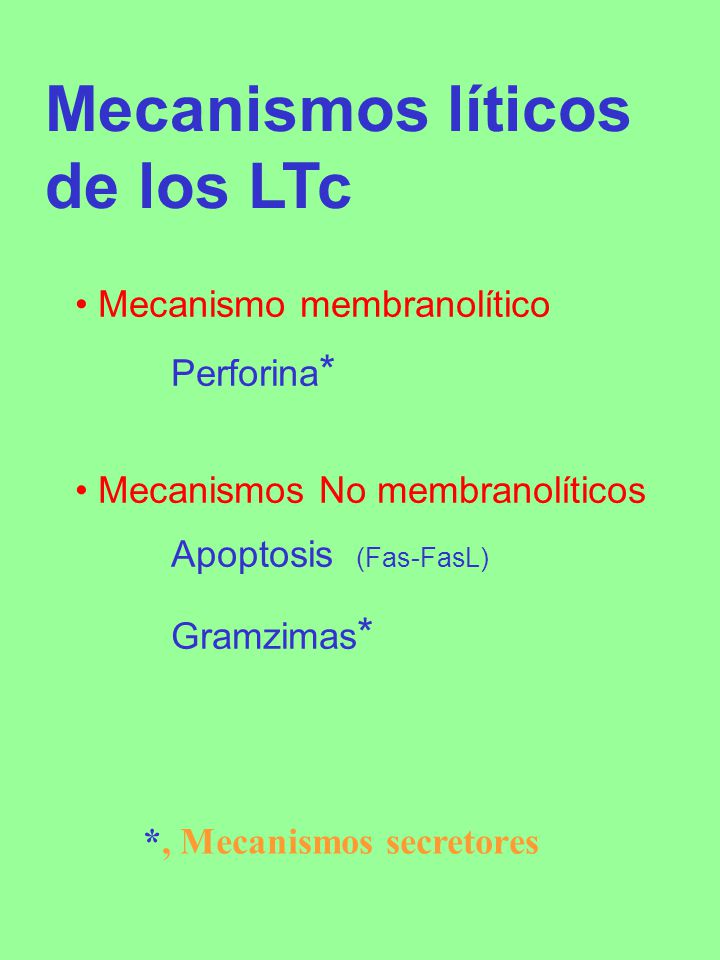 Mecanismos líticos de los LTc

• Mecanismo membranolítico

Perforina*

• Mecanismos No membranolíticos

Apoptosis (Fas-FasL)

Gramzimas*

*, Mecanismos secretores